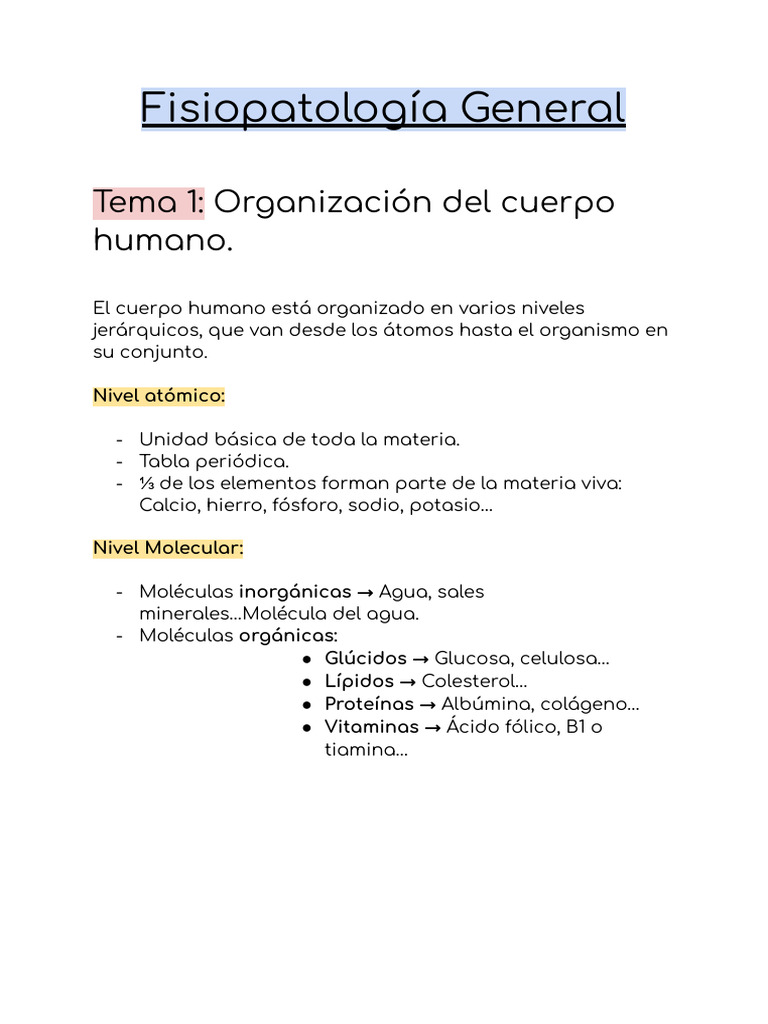 Fisiopatología General

Tema 1: Organización del cuerpo humano.

El cuerpo humano está organizado en varios niveles jerárquicos, que van desde los átomos hasta el organismo en su conjunto.

Nivel atómico:

- Unidad básica de toda la materia.
- Tabla periódica.
- ⅓ de los elementos forman parte de la materia viva: Calcio, hierro, fósforo, sodio, potasio...

Nivel Molecular:

- Moléculas inorgánicas → Agua, sales minerales...Molécula del agua.
- Moléculas orgánicas:
• Glúcidos → Glucosa, celulosa...
• Lípidos → Colesterol...
• Proteínas → Albúmina, colágeno...
• Vitaminas → Ácido fólico, B1 o tiamina...